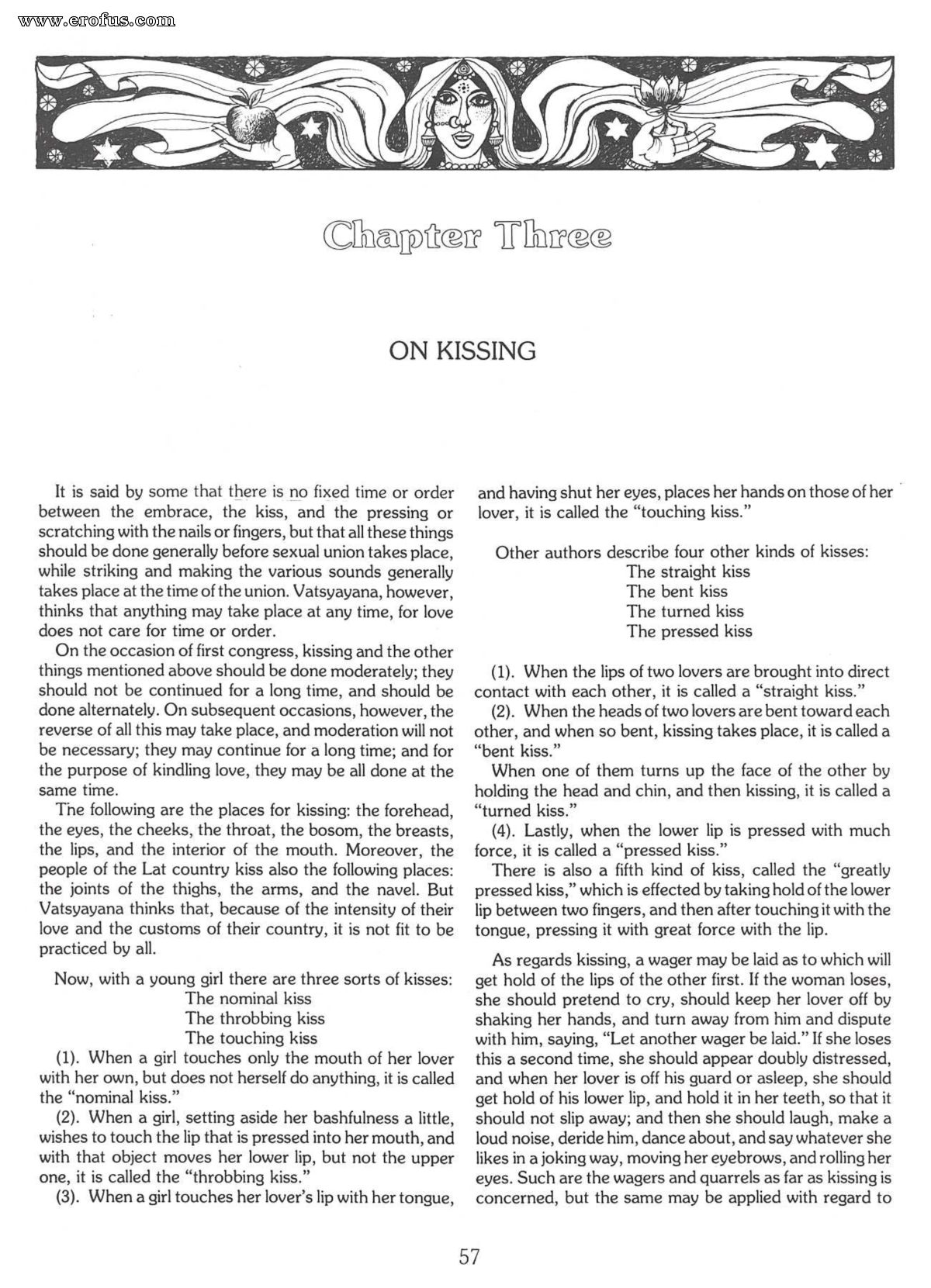 www.erofus.com

Chapter Three

ON KISSING

It is said by some that there is no fixed time or order between the embrace, the kiss, and the pressing or scratching with the nails or fingers, but that all these things should be done generally before sexual union takes place, while striking and making the various sounds generally takes place at the time of the union. Vatsyayana, however, thinks that anything may take place at any time, for love does not care for time or order.

On the occasion of first congress, kissing and the other things mentioned above should be done moderately; they should not be continued for a long time, and should be done alternately. On subsequent occasions, however, the reverse of all this may take place, and moderation will not be necessary; they may continue for a long time; and for the purpose of kindling love, they may be all done at the same time.

The following are the places for kissing: the forehead, the eyes, the cheeks, the throat, the bosom, the breasts, the lips, and the interior of the mouth. Moreover, the people of the Lat country kiss also the following places: the joints of the thighs, the arms, and the navel. But Vatsyayana thinks that, because of the intensity of their love and the customs of their country, it is not fit to be practiced by all.

Now, with a young girl there are three sorts of kisses:
The nominal kiss
The throbbing kiss
The touching kiss

(1). When a girl touches only the mouth of her lover with her own, but does not herself do anything, it is called the "nominal kiss."

(2). When a girl, setting aside her bashfulness a little, wishes to touch the lip that is pressed into her mouth, and with that object moves her lower lip, but not the upper one, it is called the "throbbing kiss."

(3). When a girl touches her lover's lip with her tongue, and having shut her eyes, places her hands on those of her lover, it is called the "touching kiss."

Other authors describe four other kinds of kisses:
The straight kiss
The bent kiss
The turned kiss
The pressed kiss

(1). When the lips of two lovers are brought into direct contact with each other, it is called a "straight kiss."

(2). When the heads of two lovers are bent toward each other, and when so bent, kissing takes place, it is called a "bent kiss."

When one of them turns up the face of the other by holding the head and chin, and then kissing, it is called a "turned kiss."

(4). Lastly, when the lower lip is pressed with much force, it is called a "pressed kiss."

There is also a fifth kind of kiss, called the "greatly pressed kiss," which is effected by taking hold of the lower lip between two fingers, and then after touching it with the tongue, pressing it with great force with the lip.

As regards kissing, a wager may be laid as to which will get hold of the lips of the other first. If the woman loses, she should pretend to cry, should keep her lover off by shaking her hands, and turn away from him and dispute with him, saying, "Let another wager be laid." If she loses this a second time, she should appear doubly distressed, and when her lover is off his guard or asleep, she should get hold of his lower lip, and hold it in her teeth, so that it should not slip away; and then she should laugh, make a loud noise, deride him, dance about, and say whatever she likes in a joking way, moving her eyebrows, and rolling her eyes. Such are the wagers and quarrels as far as kissing is concerned, but the same may be applied with regard to

57